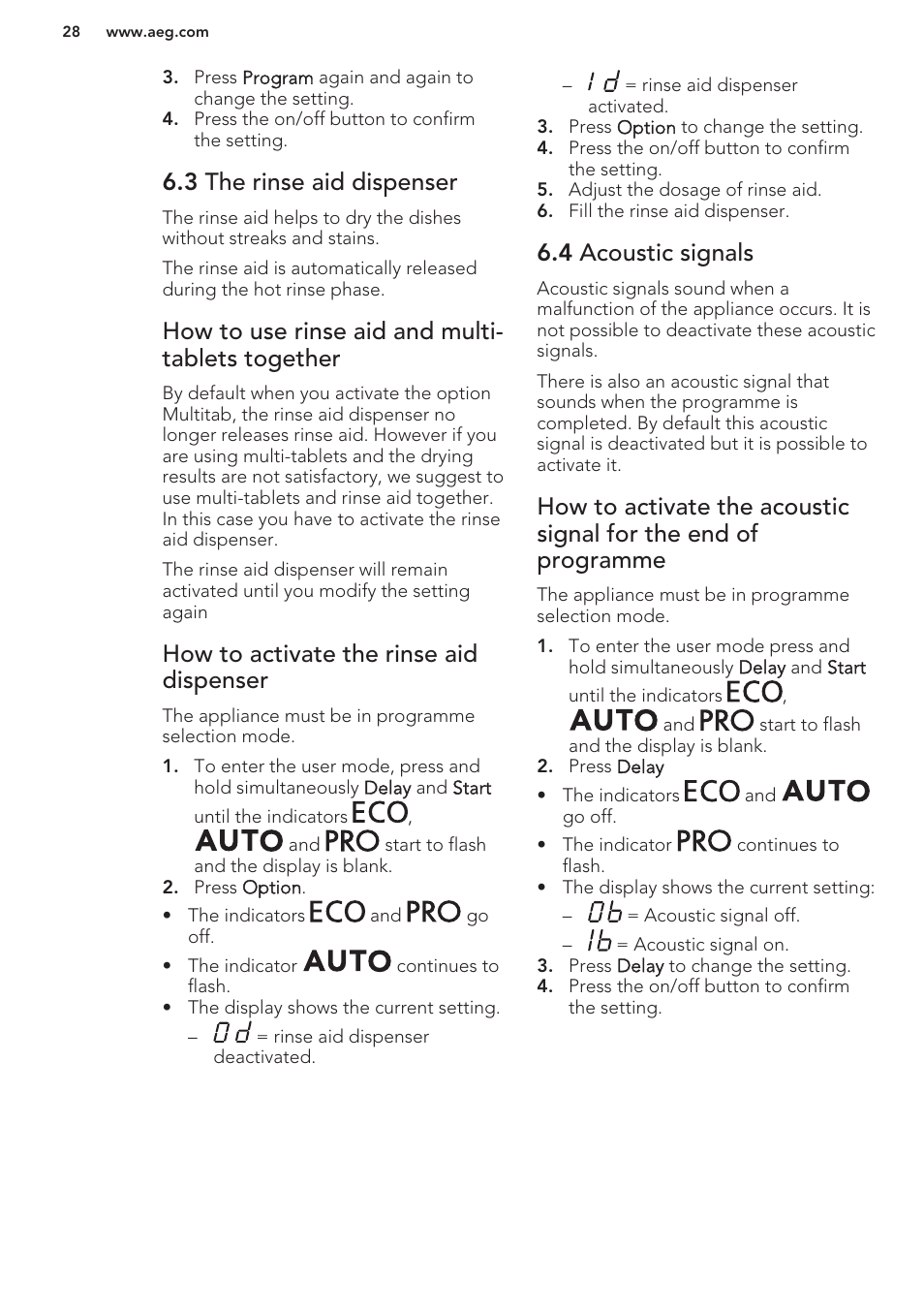 28 www.aeg.com

3. Press Program again and again to change the setting.
4. Press the on/off button to confirm the setting.

6.3 The rinse aid dispenser

The rinse aid helps to dry the dishes without streaks and stains.

The rinse aid is automatically released during the hot rinse phase.

How to use rinse aid and multi-tablets together

By default when you activate the option Multitab, the rinse aid dispenser no longer releases rinse aid. However if you are using multi-tablets and the drying results are not satisfactory, we suggest to use multi-tablets and rinse aid together. In this case you have to activate the rinse aid dispenser.

The rinse aid dispenser will remain activated until you modify the setting again

How to activate the rinse aid dispenser

The appliance must be in programme selection mode.

1. To enter the user mode, press and hold simultaneously Delay and Start until the indicators ECO, AUTO and PRO start to flash and the display is blank.
2. Press Option.
• The indicators ECO and PRO go off.
• The indicator AUTO continues to flash.
• The display shows the current setting.
– 0d = rinse aid dispenser deactivated.
– 1d = rinse aid dispenser activated.
3. Press Option to change the setting.
4. Press the on/off button to confirm the setting.
5. Adjust the dosage of rinse aid.
6. Fill the rinse aid dispenser.

6.4 Acoustic signals

Acoustic signals sound when a malfunction of the appliance occurs. It is not possible to deactivate these acoustic signals.

There is also an acoustic signal that sounds when the programme is completed. By default this acoustic signal is deactivated but it is possible to activate it.

How to activate the acoustic signal for the end of programme

The appliance must be in programme selection mode.

1. To enter the user mode press and hold simultaneously Delay and Start until the indicators ECO, AUTO and PRO start to flash and the display is blank.
2. Press Delay
• The indicators ECO and AUTO go off.
• The indicator PRO continues to flash.
• The display shows the current setting:
– 0b = Acoustic signal off.
– 1b = Acoustic signal on.
3. Press Delay to change the setting.
4. Press the on/off button to confirm the setting.